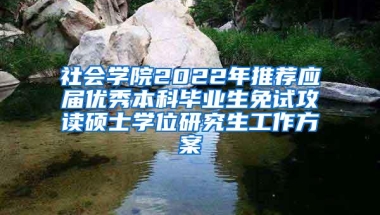 社会学院2022年推荐应届优秀本科毕业生免试攻读硕士学位研究生工作方案